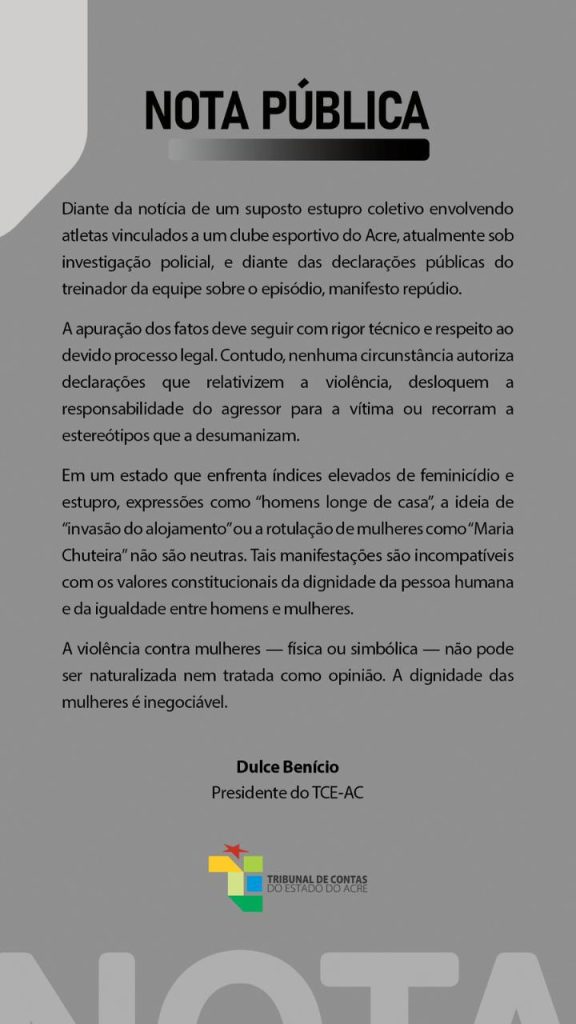 NOTA PÚBLICA

Diante da notícia de um suposto estupro coletivo envolvendo atletas vinculados a um clube esportivo do Acre, atualmente sob investigação policial, e diante das declarações públicas do treinador da equipe sobre o episódio, manifesto repúdio.

A apuração dos fatos deve seguir com rigor técnico e respeito ao devido processo legal. Contudo, nenhuma circunstância autoriza declarações que relativizem a violência, desloquem a responsabilidade do agressor para a vítima ou recorram a estereótipos que a desumanizam.

Em um estado que enfrenta índices elevados de feminicídio e estupro, expressões como "homens longe de casa", a ideia de "invasão do alojamento" ou a rotulação de mulheres como "Maria Chuteira" não são neutras. Tais manifestações são incompatíveis com os valores constitucionais da dignidade da pessoa humana e da igualdade entre homens e mulheres.

A violência contra mulheres — física ou simbólica — não pode ser naturalizada nem tratada como opinião. A dignidade das mulheres é inegociável.

Dulce Benício
Presidente do TCE-AC

TRIBUNAL DE CONTAS
DO ESTADO DO ACRE

NOTA